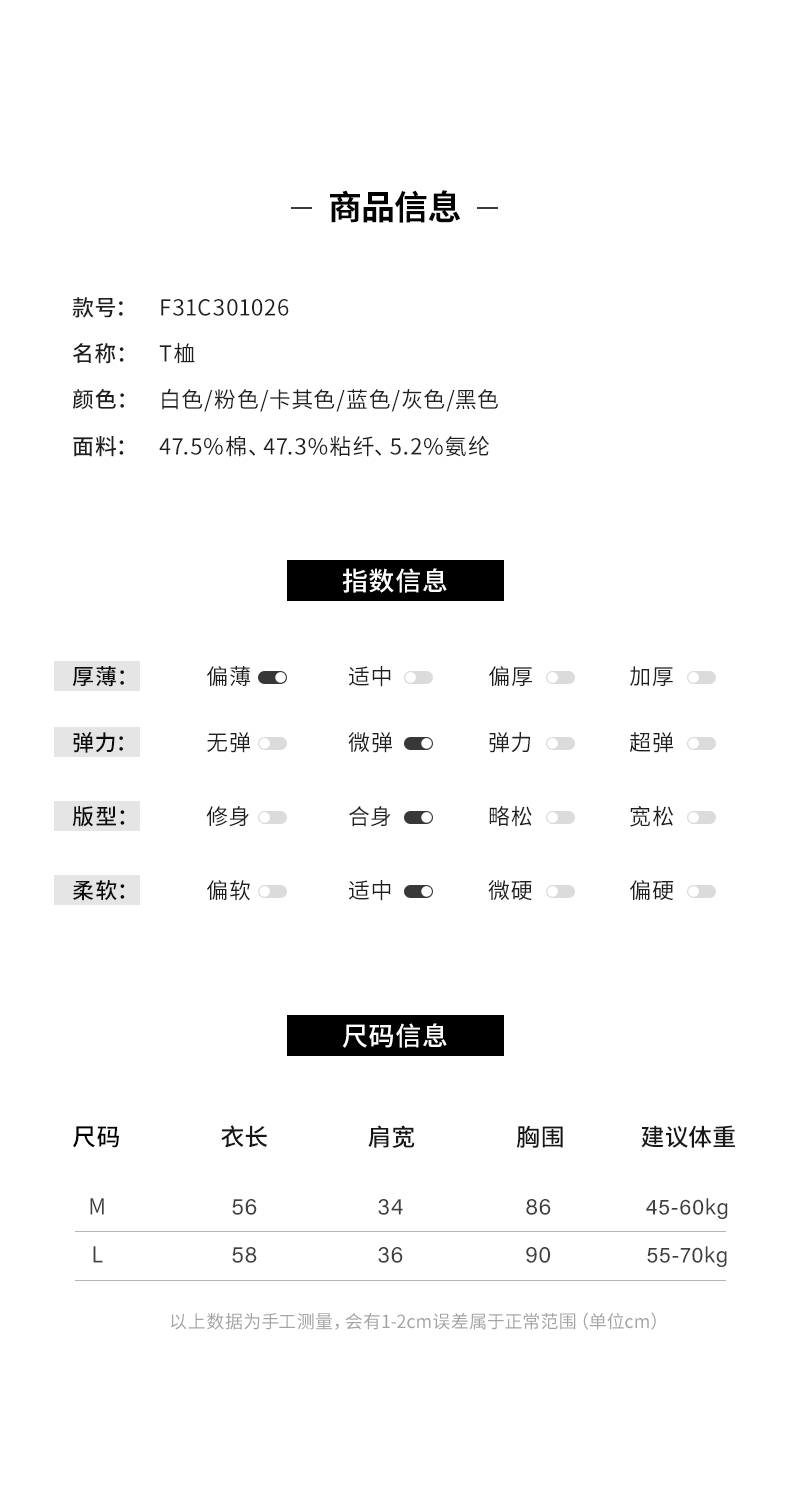 — 商品信息 —

款号: F31C301026
名称: T恤
颜色: 白色/粉色/卡其色/蓝色/灰色/黑色
面料: 47.5%棉、47.3%粘纤、5.2%氨纶

指数信息

厚薄: 偏薄 适中 偏厚 加厚

弹力: 无弹 微弹 弹力 超弹

版型: 修身 合身 略松 宽松

柔软: 偏软 适中 微硬 偏硬

尺码信息

| 尺码 | 衣长 | 肩宽 | 胸围 | 建议体重 |
|---|---|---|---|---|
| M | 56 | 34 | 86 | 45-60kg |
| L | 58 | 36 | 90 | 55-70kg |

以上数据为手工测量，会有1-2cm误差属于正常范围（单位cm）